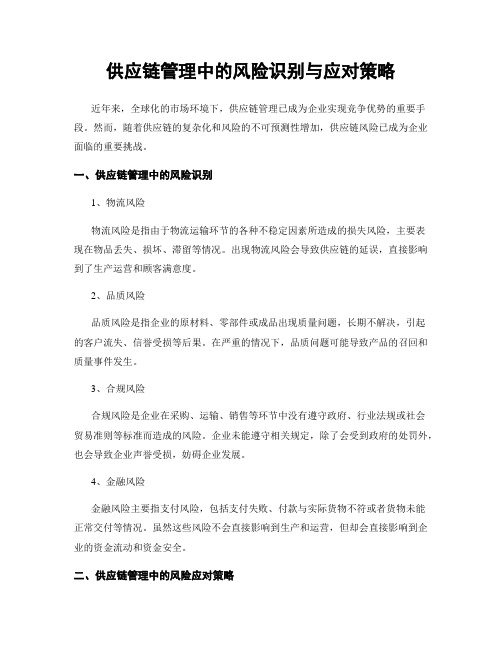 供应链管理中的风险识别与应对策略

近年来，全球化的市场环境下，供应链管理已成为企业实现竞争优势的重要手段。然而，随着供应链的复杂化和风险的不可预测性增加，供应链风险已成为企业面临的重要挑战。

一、供应链管理中的风险识别

1、物流风险

物流风险是指由于物流运输环节的各种不稳定因素所造成的损失风险，主要表现在物品丢失、损坏、滞留等情况。出现物流风险会导致供应链的延误，直接影响到了生产运营和顾客满意度。

2、品质风险

品质风险是指企业的原材料、零部件或成品出现质量问题，长期不解决，引起的客户流失、信誉受损等后果。在严重的情况下，品质问题可能导致产品的召回和质量事件发生。

3、合规风险

合规风险是企业在采购、运输、销售等环节中没有遵守政府、行业法规或社会贸易准则等标准而造成的风险。企业未能遵守相关规定，除了会受到政府的处罚外，也会导致企业声誉受损，妨碍企业发展。

4、金融风险

金融风险主要指支付风险，包括支付失败、付款与实际货物不符或者货物未能正常交付等情况。虽然这些风险不会直接影响到生产和运营，但却会直接影响到企业的资金流动和资金安全。

二、供应链管理中的风险应对策略